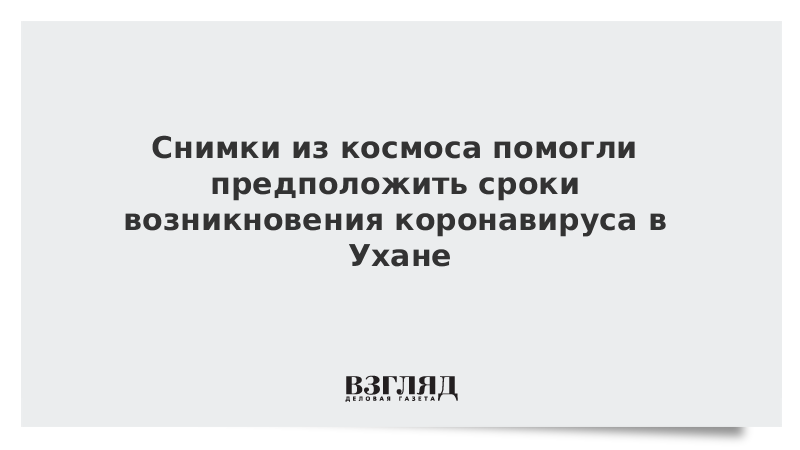 Снимки из космоса помогли предположить сроки возникновения коронавируса в Ухане

ВЗГЛЯД
ДЕЛОВАЯ ГАЗЕТА